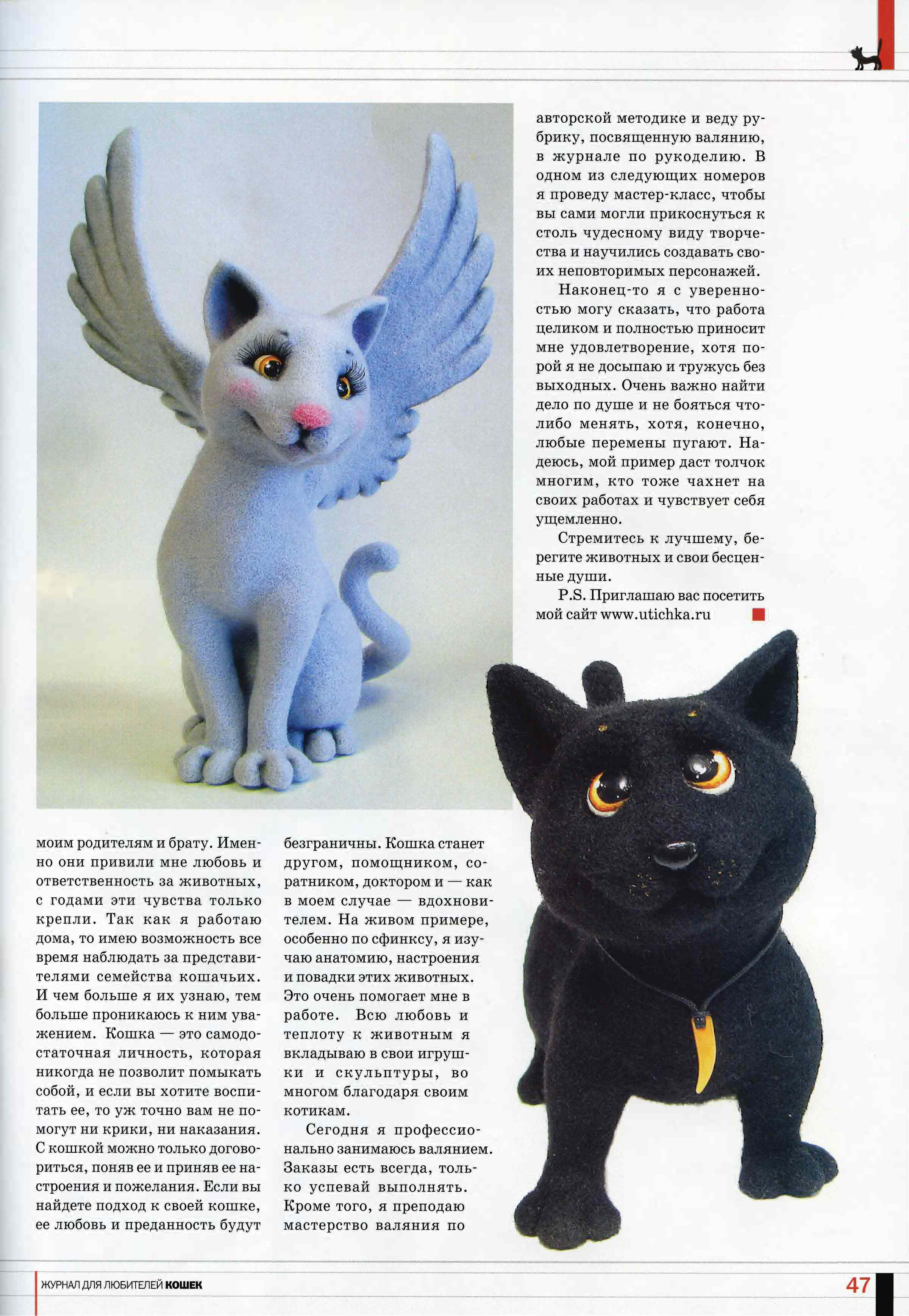 моим родителям и брату. Именно они привили мне любовь и ответственность за животных, с годами эти чувства только крепли. Так как я работаю дома, то имею возможность все время наблюдать за представителями семейства кошачьих. И чем больше я их узнаю, тем больше проникаюсь к ним уважением. Кошка — это самодостаточная личность, которая никогда не позволит помыкать собой, и если вы хотите воспитать ее, то уж точно вам не помогут ни крики, ни наказания. С кошкой можно только договориться, поняв ее и приняв ее настроения и пожелания. Если вы найдете подход к своей кошке, ее любовь и преданность будут безграничны. Кошка станет другом, помощником, соратником, доктором и — как в моем случае — вдохновителем. На живом примере, особенно по сфинксу, я изучаю анатомию, настроения и повадки этих животных. Это очень помогает мне в работе. Всю любовь и теплоту к животным я вкладываю в свои игрушки и скульптуры, во многом благодаря своим котикам.

Сегодня я профессионально занимаюсь валянием. Заказы есть всегда, только успевай выполнять. Кроме того, я преподаю мастерство валяния по авторской методике и веду рубрику, посвященную валянию, в журнале по рукоделию. В одном из следующих номеров я проведу мастер-класс, чтобы вы сами могли прикоснуться к столь чудесному виду творчества и научились создавать своих неповторимых персонажей.

Наконец-то я с уверенностью могу сказать, что работа целиком и полностью приносит мне удовлетворение, хотя порой я не досыпаю и тружусь без выходных. Очень важно найти дело по душе и не бояться что-либо менять, хотя, конечно, любые перемены пугают. Надеюсь, мой пример даст толчок многим, кто тоже чахнет на своих работах и чувствует себя ущемленно.

Стремитесь к лучшему, берегите животных и свои бесценные души.

P.S. Приглашаю вас посетить мой сайт www.utichka.ru

ЖУРНАЛ ДЛЯ ЛЮБИТЕЛЕЙ КОШЕК 47